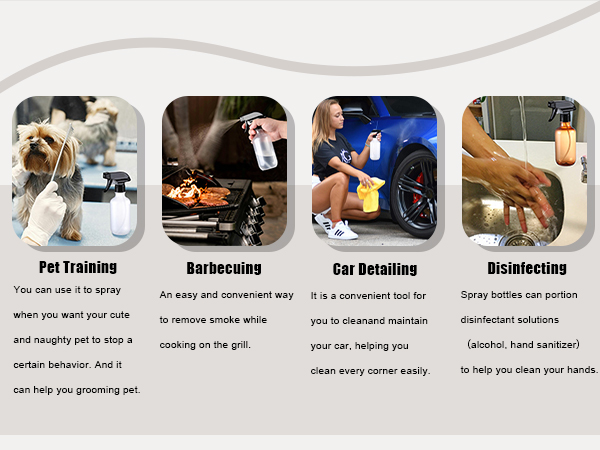 Pet Training

You can use it to spray when you want your cute and naughty pet to stop a certain behavior. And it can help you grooming pet.

Barbecuing

An easy and convenient way to remove smoke while cooking on the grill.

Car Detailing

It is a convenient tool for you to cleanand maintain your car, helping you clean every corner easily.

Disinfecting

Spray bottles can portion disinfectant solutions (alcohol, hand sanitizer) to help you clean your hands.